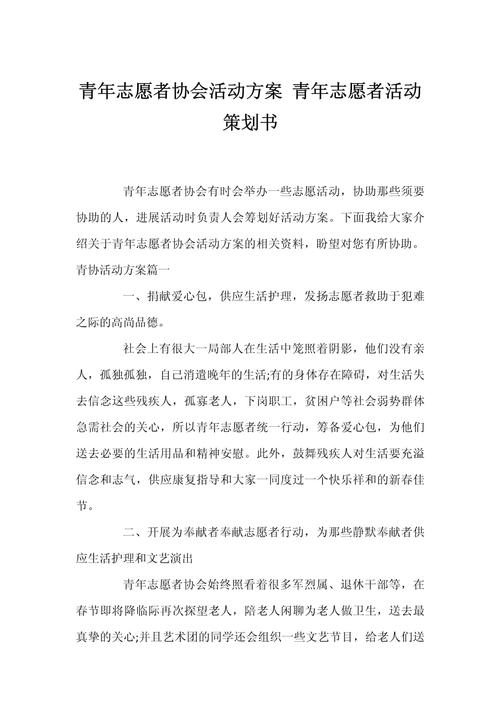 青年志愿者协会活动方案 青年志愿者活动策划书

青年志愿者协会有时会举办一些志愿活动，协助那些须要协助的人，进展活动时负责人会筹划好活动方案。下面我给大家介绍关于青年志愿者协会活动方案的相关资料，盼望对您有所协助。

青协活动方案篇一

一、捐献爱心包，供应生活护理，发扬志愿者救助于犯难之际的高尚品德。

社会上有很大一局部人在生活中笼照着阴影，他们没有亲人，孤独孤独，自己消遣晚年的生活;有的身体存在障碍，对生活失去信念这些残疾人，孤寡老人，下岗职工，贫困户等社会弱势群体急需社会的关心，所以青年志愿者统一行动，筹备爱心包，为他们送去必要的生活用品和精神安慰。此外，鼓舞残疾人对生活要充溢信念和志气，供应康复指导和大家一同度过一个快乐祥和的新春佳节。

二、开展为奉献者奉献志愿者行动，为那些静默奉献者供应生活护理和文艺演出

青年志愿者协会始终照看着很多军烈属、退休干部等，在春节即将降临际再次探望老人，陪老人闲聊为老人做卫生，送去最真挚的关心;并且艺术团的同学还会组织一些文艺节目，给老人们送